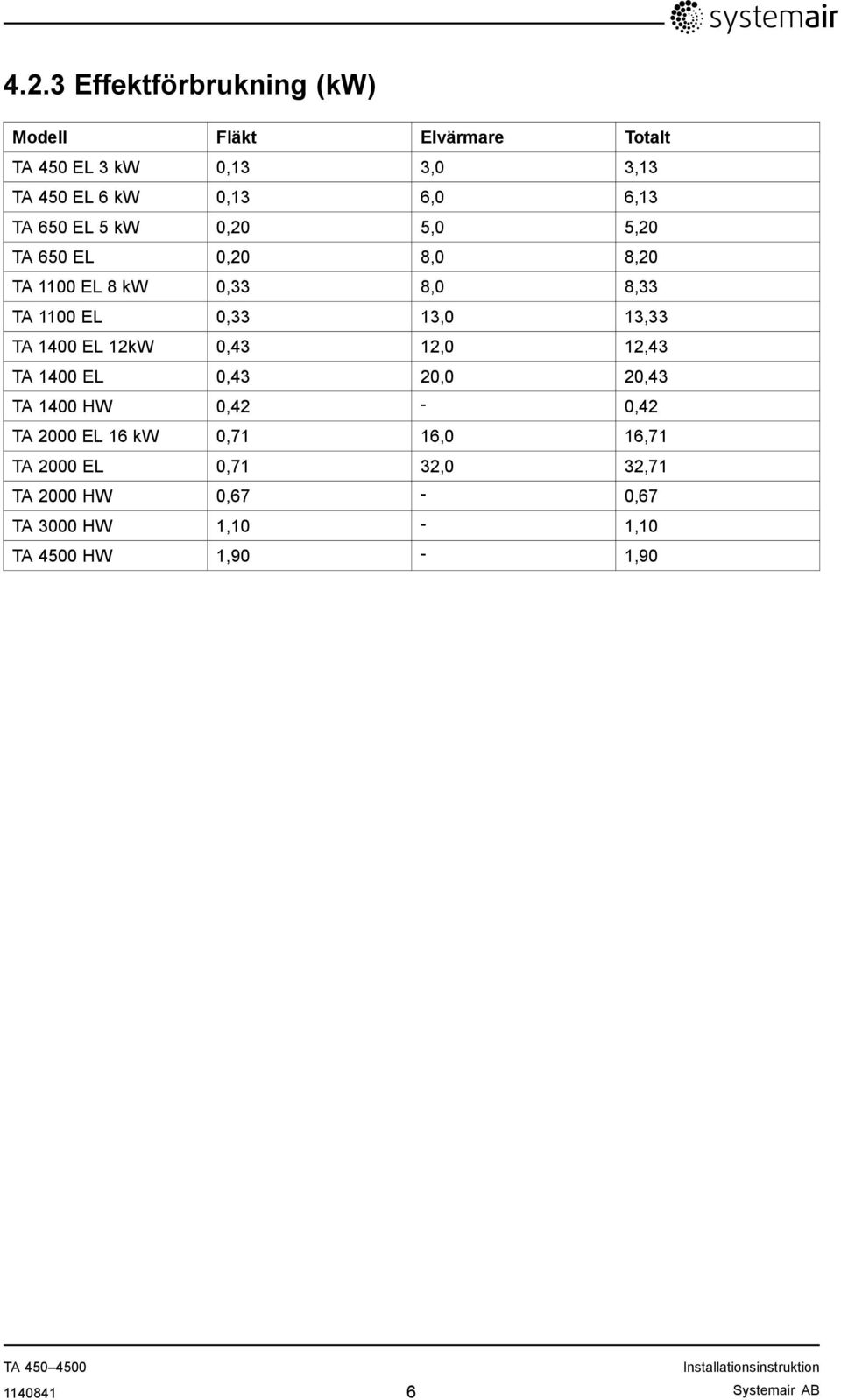 systemair

4.2.3 Effektförbrukning (kW)

| Modell | Fläkt | Elvärmare | Totalt |
|---|---|---|---|
| TA 450 EL 3 kW | 0,13 | 3,0 | 3,13 |
| TA 450 EL 6 kW | 0,13 | 6,0 | 6,13 |
| TA 650 EL 5 kW | 0,20 | 5,0 | 5,20 |
| TA 650 EL | 0,20 | 8,0 | 8,20 |
| TA 1100 EL 8 kW | 0,33 | 8,0 | 8,33 |
| TA 1100 EL | 0,33 | 13,0 | 13,33 |
| TA 1400 EL 12kW | 0,43 | 12,0 | 12,43 |
| TA 1400 EL | 0,43 | 20,0 | 20,43 |
| TA 1400 HW | 0,42 | - | 0,42 |
| TA 2000 EL 16 kW | 0,71 | 16,0 | 16,71 |
| TA 2000 EL | 0,71 | 32,0 | 32,71 |
| TA 2000 HW | 0,67 | - | 0,67 |
| TA 3000 HW | 1,10 | - | 1,10 |
| TA 4500 HW | 1,90 | - | 1,90 |

TA 450–4500
1140841
6
Installationsinstruktion
Systemair AB